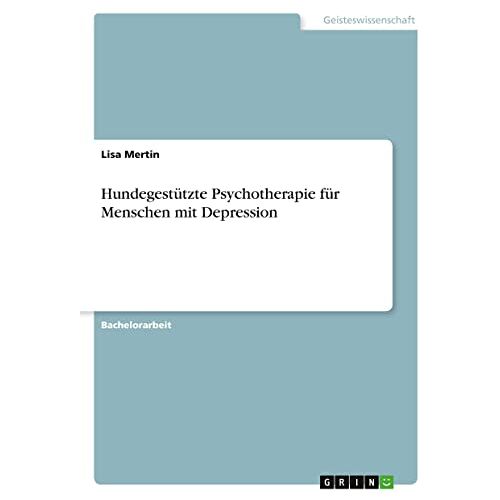 Geisteswissenschaft

Lisa Mertin

Hundegestützte Psychotherapie für Menschen mit Depression

Bachelorarbeit

GRIN